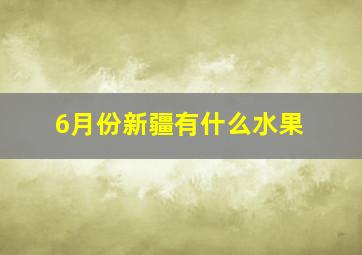 6月份新疆有什么水果